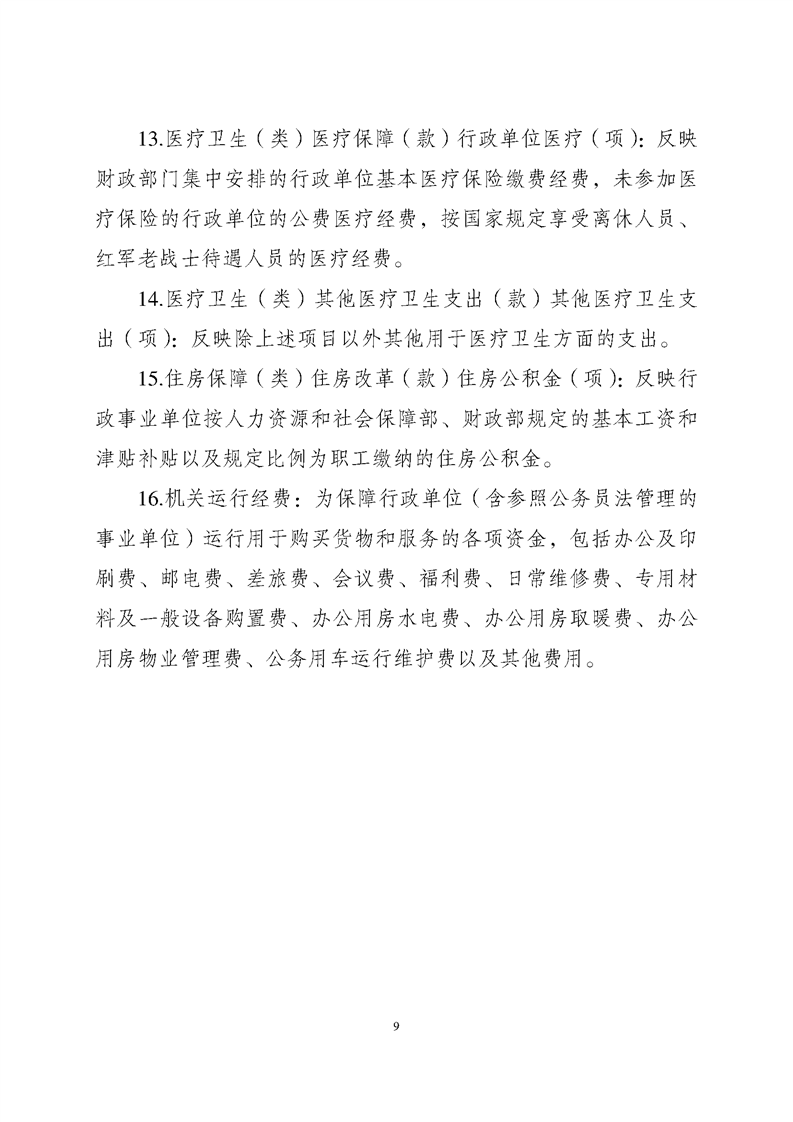 13.医疗卫生（类）医疗保障（款）行政单位医疗（项）：反映财政部门集中安排的行政单位基本医疗保险缴费经费，未参加医疗保险的行政单位的公费医疗经费，按国家规定享受离休人员、红军老战士待遇人员的医疗经费。

14.医疗卫生（类）其他医疗卫生支出（款）其他医疗卫生支出（项）：反映除上述项目以外其他用于医疗卫生方面的支出。

15.住房保障（类）住房改革（款）住房公积金（项）：反映行政事业单位按人力资源和社会保障部、财政部规定的基本工资和津贴补贴以及规定比例为职工缴纳的住房公积金。

16.机关运行经费：为保障行政单位（含参照公务员法管理的事业单位）运行用于购买货物和服务的各项资金，包括办公及印刷费、邮电费、差旅费、会议费、福利费、日常维修费、专用材料及一般设备购置费、办公用房水电费、办公用房取暖费、办公用房物业管理费、公务用车运行维护费以及其他费用。

9